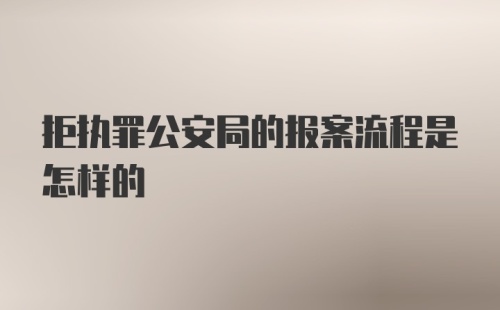 拒执罪公安局的报案流程是怎样的